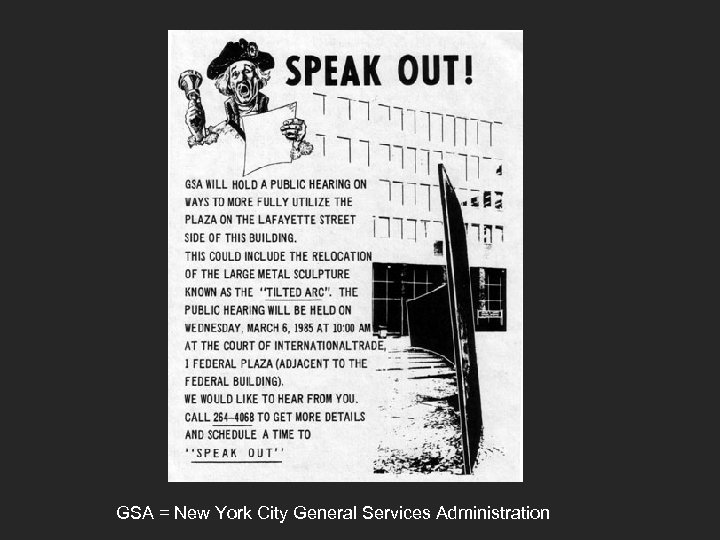 SPEAK OUT!

GSA WILL HOLD A PUBLIC HEARING ON WAYS TO MORE FULLY UTILIZE THE PLAZA ON THE LAFAYETTE STREET SIDE OF THIS BUILDING.

THIS COULD INCLUDE THE RELOCATION OF THE LARGE METAL SCULPTURE KNOWN AS THE "TILTED ARC". THE PUBLIC HEARING WILL BE HELD ON WEDNESDAY, MARCH 6, 1985 AT 10:00 AM AT THE COURT OF INTERNATIONALTRADE, 1 FEDERAL PLAZA (ADJACENT TO THE FEDERAL BUILDING).

WE WOULD LIKE TO HEAR FROM YOU. CALL 264-4068 TO GET MORE DETAILS AND SCHEDULE A TIME TO "SPEAK OUT"

GSA = New York City General Services Administration